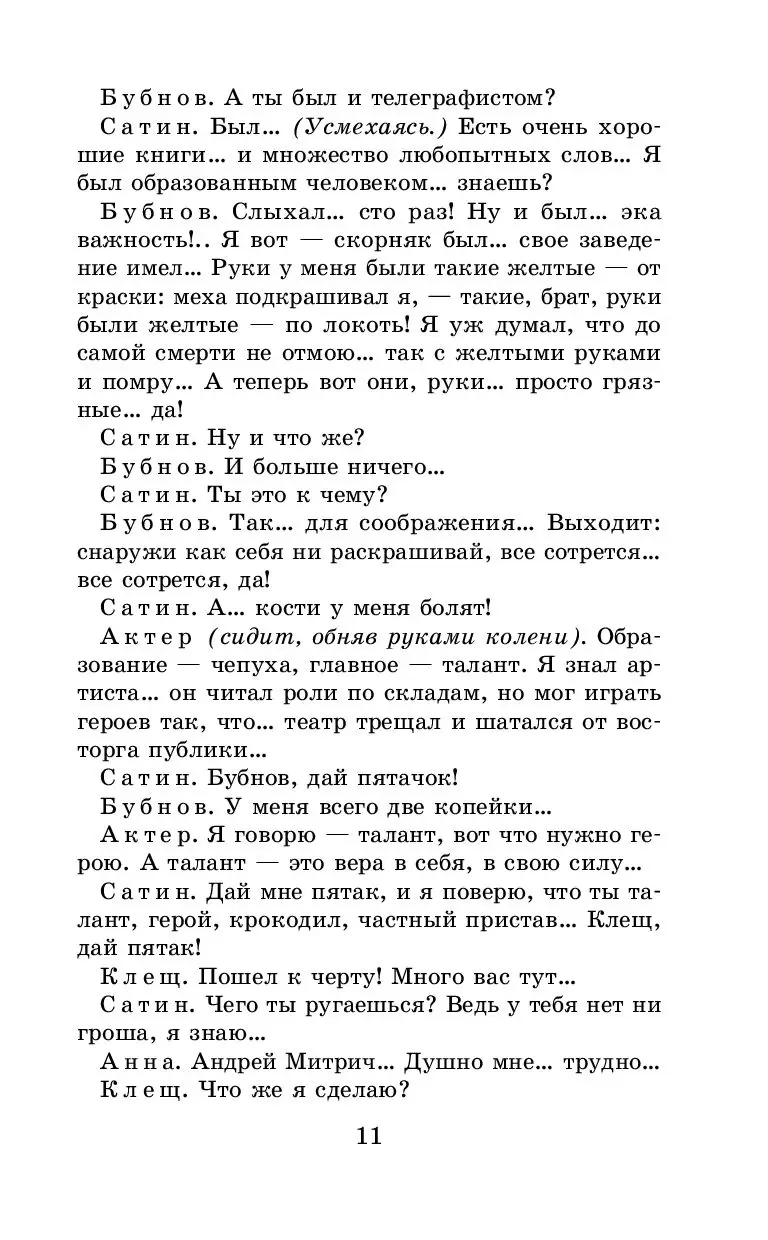 Бубнов. А ты был и телеграфистом?

Сатин. Был... (Усмехаясь.) Есть очень хорошие книги... и множество любопытных слов... Я был образованным человеком... знаешь?

Бубнов. Слыхал... сто раз! Ну и был... эка важность!.. Я вот — скорняк был... свое заведение имел... Руки у меня были такие желтые — от краски: меха подкрашивал я, — такие, брат, руки были желтые — по локоть! Я уж думал, что до самой смерти не отмою... так с желтыми руками и помру... А теперь вот они, руки... просто грязные... да!

Сатин. Ну и что же?

Бубнов. И больше ничего...

Сатин. Ты это к чему?

Бубнов. Так... для соображения... Выходит: снаружи как себя ни раскрашивай, все сотрется... все сотрется, да!

Сатин. А... кости у меня болят!

Актер (сидит, обняв руками колени). Образование — чепуха, главное — талант. Я знал артиста... он читал роли по складам, но мог играть героев так, что... театр трещал и шатался от восторга публики...

Сатин. Бубнов, дай пятачок!

Бубнов. У меня всего две копейки...

Актер. Я говорю — талант, вот что нужно герою. А талант — это вера в себя, в свою силу...

Сатин. Дай мне пятак, и я поверю, что ты талант, герой, крокодил, частный пристав... Клещ, дай пятак!

Клещ. Пошел к черту! Много вас тут...

Сатин. Чего ты ругаешься? Ведь у тебя нет ни гроша, я знаю...

Анна. Андрей Митрич... Душно мне... трудно...

Клещ. Что же я сделаю?

11